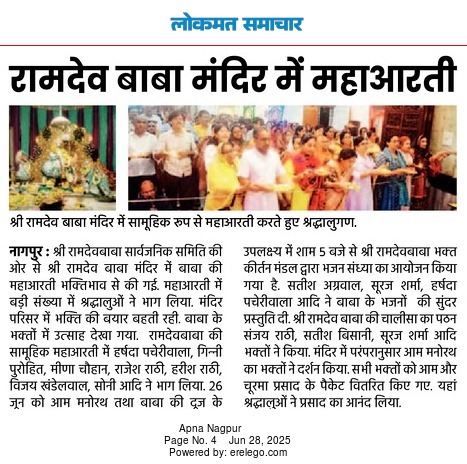 लोकमत समाचार

रामदेव बाबा मंदिर में महाआरती

श्री रामदेव बाबा मंदिर में सामूहिक रुप से महाआरती करते हुए श्रद्धालुगण.

नागपुर : श्री रामदेवबाबा सार्वजनिक समिति की ओर से श्री रामदेव बाबा मंदिर में बाबा की महाआरती भक्तिभाव से की गई. महाआरती में बड़ी संख्या में श्रद्धालुओं ने भाग लिया. मंदिर परिसर में भक्ति की बयार बहती रही. बाबा के भक्तों में उत्साह देखा गया. रामदेवबाबा की सामूहिक महाआरती में हर्षदा पचेरीवाला, गिन्नी पुरोहित, मीणा चौहान, राजेश राठी, हरीश राठी, विजय खंडेलवाल, सोनी आदि ने भाग लिया. 26 जून को आम मनोरथ तथा बाबा की दूज के उपलक्ष्य में शाम 5 बजे से श्री रामदेवबाबा भक्त कीर्तन मंडल द्वारा भजन संध्या का आयोजन किया गया है. सतीश अग्रवाल, सूरज शर्मा, हर्षदा पचेरीवाला आदि ने बाबा के भजनों की सुंदर प्रस्तुति दी. श्री रामदेव बाबा की चालीसा का पठन संजय राठी, सतीश बिसानी, सूरज शर्मा आदि भक्तों ने किया. मंदिर में परंपरानुसार आम मनोरथ का भक्तों ने दर्शन किया. सभी भक्तों को आम और चूरमा प्रसाद के पैकेट वितरित किए गए. यहां श्रद्धालुओं ने प्रसाद का आनंद लिया.

Apna Nagpur
Page No. 4 Jun 28, 2025
Powered by: erelego.com